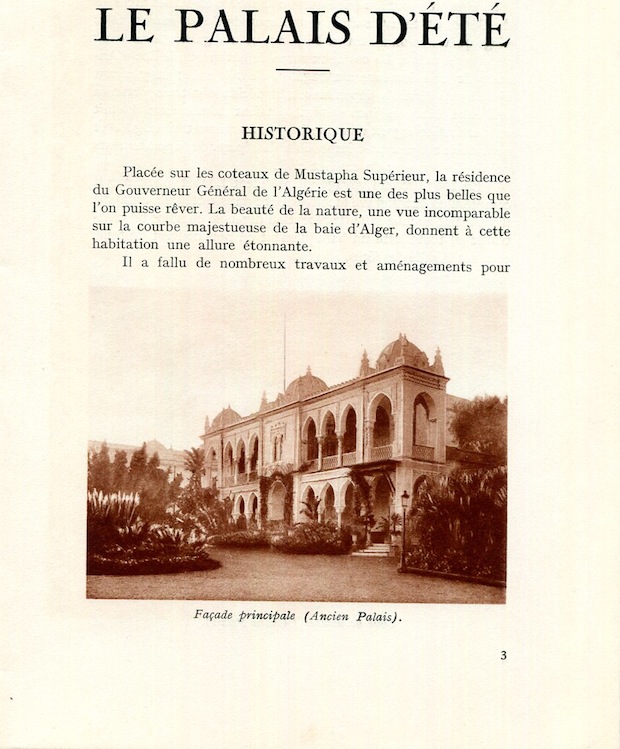 LE PALAIS D'ÉTÉ

HISTORIQUE

Placée sur les coteaux de Mustapha Supérieur, la résidence du Gouverneur Général de l'Algérie est une des plus belles que l'on puisse rêver. La beauté de la nature, une vue incomparable sur la courbe majestueuse de la baie d'Alger, donnent à cette habitation une allure étonnante.

Il a fallu de nombreux travaux et aménagements pour

Façade principale (Ancien Palais).

3